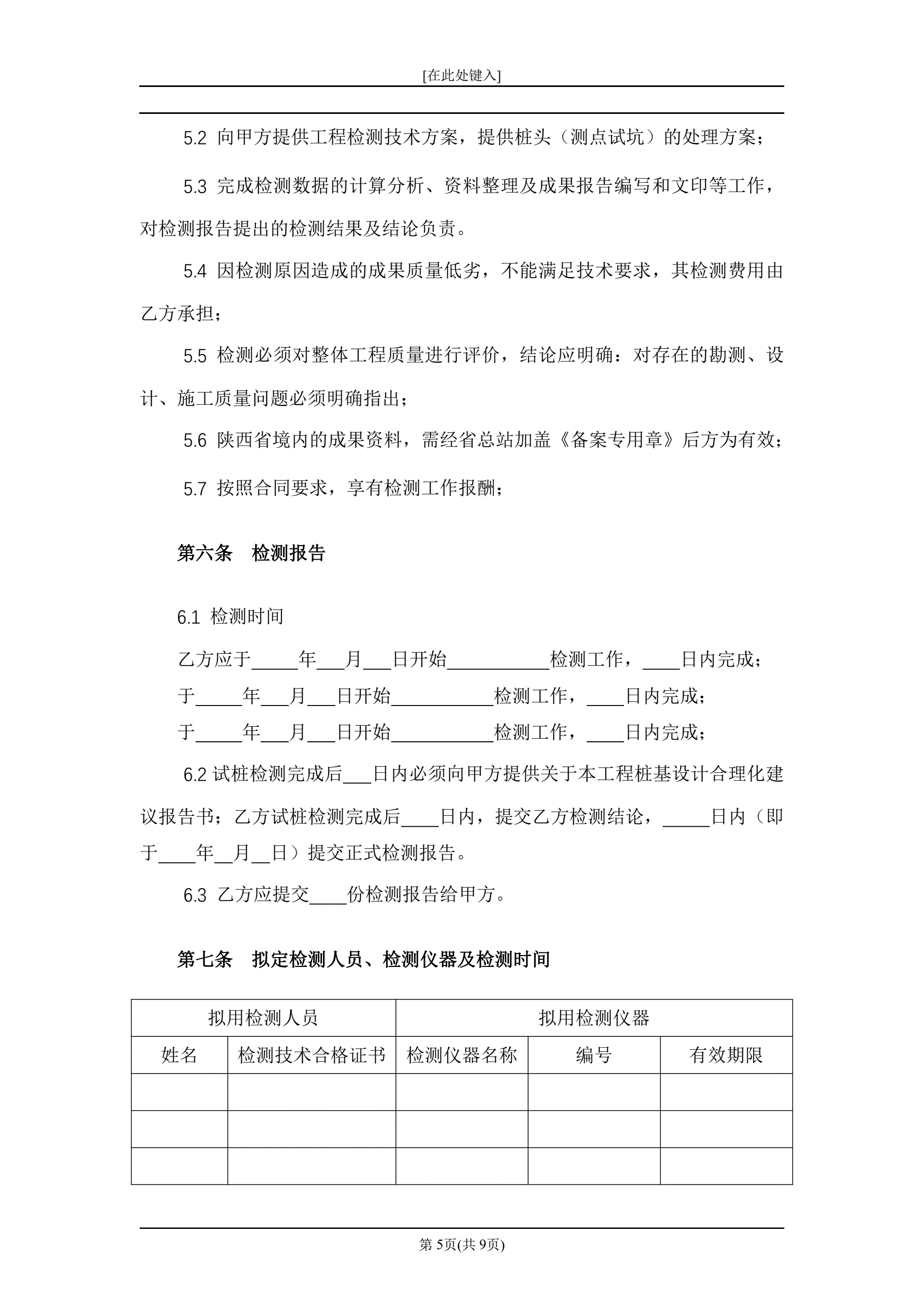 [在此处键入]

5.2 向甲方提供工程检测技术方案，提供桩头（测点试坑）的处理方案；

5.3 完成检测数据的计算分析、资料整理及成果报告编写和文印等工作，对检测报告提出的检测结果及结论负责。

5.4 因检测原因造成的成果质量低劣，不能满足技术要求，其检测费用由乙方承担；

5.5 检测必须对整体工程质量进行评价，结论应明确：对存在的勘测、设计、施工质量问题必须明确指出；

5.6 陕西省境内的成果资料，需经省总站加盖《备案专用章》后方为有效；

5.7 按照合同要求，享有检测工作报酬；

第六条 检测报告

6.1 检测时间

乙方应于_____年___月___日开始___________检测工作，____日内完成；

于_____年___月___日开始___________检测工作，____日内完成；

于_____年___月___日开始___________检测工作，____日内完成；

6.2 试桩检测完成后___日内必须向甲方提供关于本工程桩基设计合理化建议报告书；乙方试桩检测完成后____日内，提交乙方检测结论，_____日内（即于____年__月__日）提交正式检测报告。

6.3 乙方应提交____份检测报告给甲方。

第七条 拟定检测人员、检测仪器及检测时间

| 拟用检测人员 | | 拟用检测仪器 | | |
|---|---|---|---|---|
| 姓名 | 检测技术合格证书 | 检测仪器名称 | 编号 | 有效期限 |
| | | | | |
| | | | | |
| | | | | |

第 5页(共 9页)